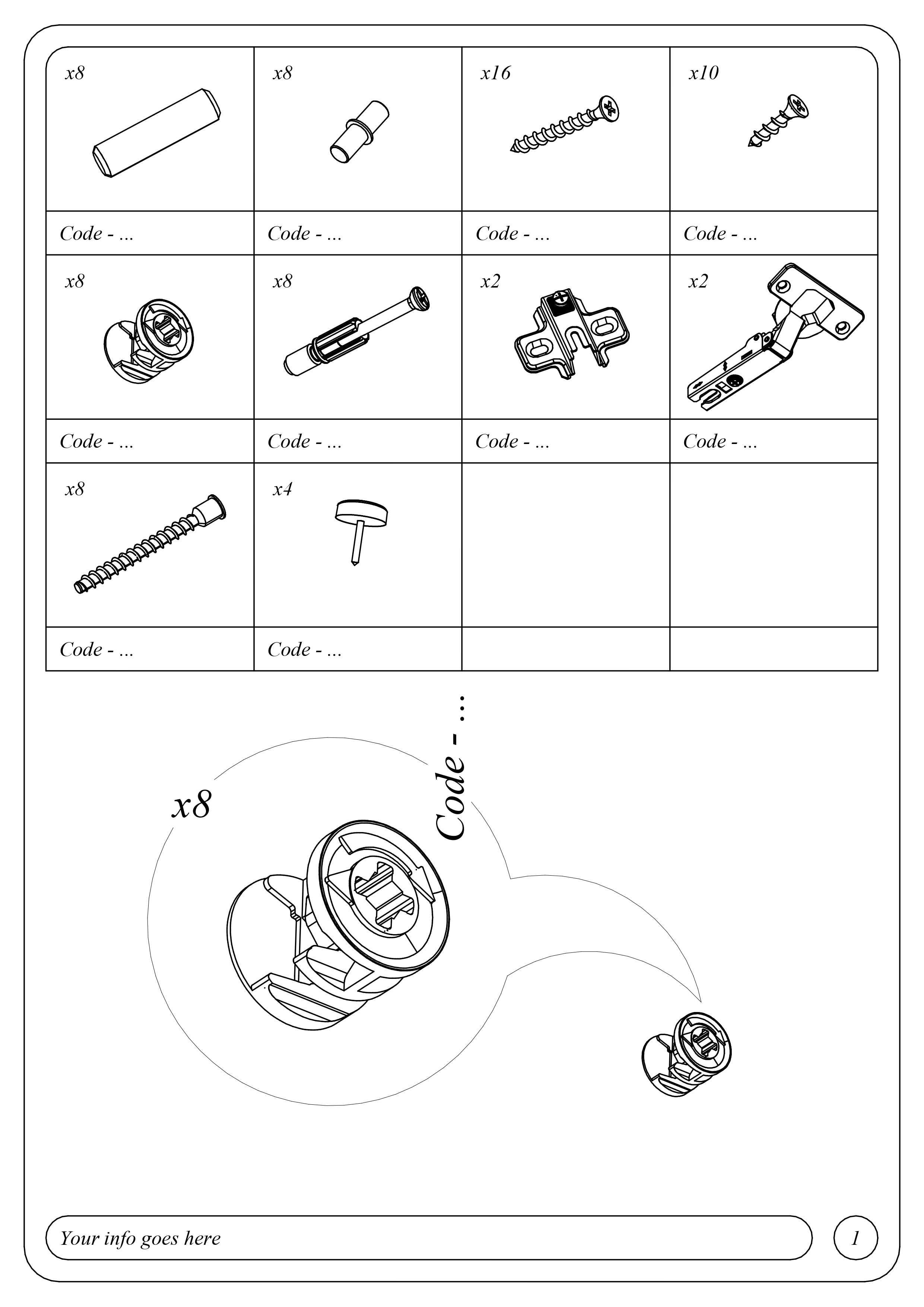 | x8 | x8 | x16 | x10 |
|---|---|---|---|
| Code - ... | Code - ... | Code - ... | Code - ... |
| x8 | x8 | x2 | x2 |
| Code - ... | Code - ... | Code - ... | Code - ... |
| x8 | x4 | | |
| Code - ... | Code - ... | | |

x8

Code - ...

Your info goes here

1